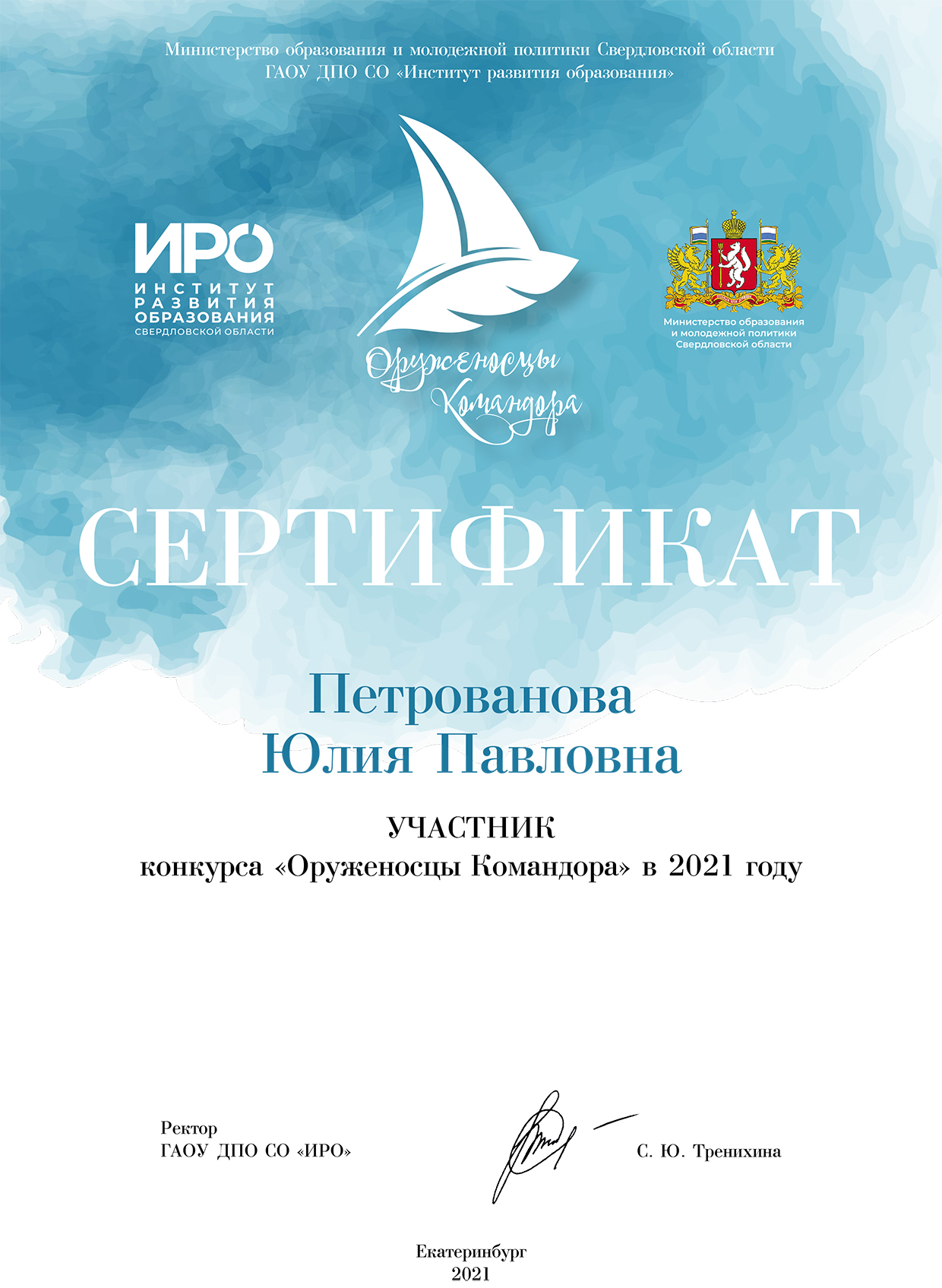 Министерство образования и молодежной политики Свердловской области
ГАОУ ДПО СО «Институт развития образования»

ИРО
ИНСТИТУТ РАЗВИТИЯ ОБРАЗОВАНИЯ
СВЕРДЛОВСКОЙ ОБЛАСТИ

Оруженосцы Командора

Министерство образования и молодежной политики Свердловской области

СЕРТИФИКАТ

Петрованова
Юлия Павловна

УЧАСТНИК
конкурса «Оруженосцы Командора» в 2021 году

Ректор
ГАОУ ДПО СО «ИРО»

С. Ю. Тренихина

Екатеринбург
2021